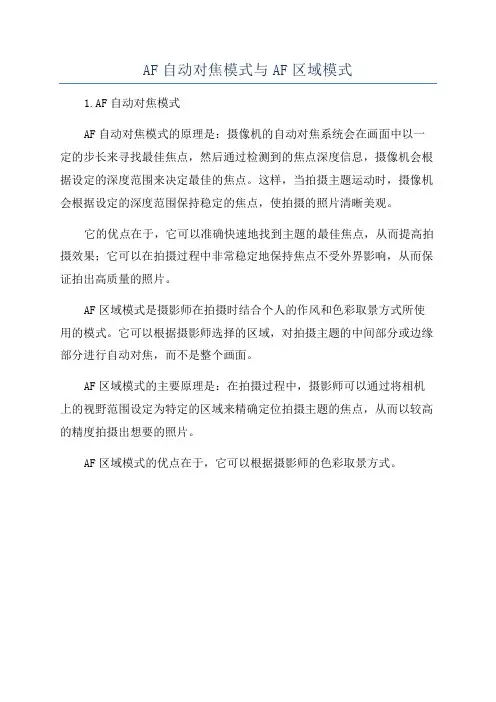 AF自动对焦模式与AF区域模式

1.AF自动对焦模式

AF自动对焦模式的原理是：摄像机的自动对焦系统会在画面中以一定的步长来寻找最佳焦点，然后通过检测到的焦点深度信息，摄像机会根据设定的深度范围来决定最佳的焦点。这样，当拍摄主题运动时，摄像机会根据设定的深度范围保持稳定的焦点，使拍摄的照片清晰美观。

它的优点在于，它可以准确快速地找到主题的最佳焦点，从而提高拍摄效果；它可以在拍摄过程中非常稳定地保持焦点不受外界影响，从而保证拍出高质量的照片。

AF区域模式是摄影师在拍摄时结合个人的作风和色彩取景方式所使用的模式。它可以根据摄影师选择的区域，对拍摄主题的中间部分或边缘部分进行自动对焦，而不是整个画面。

AF区域模式的主要原理是：在拍摄过程中，摄影师可以通过将相机上的视野范围设定为特定的区域来精确定位拍摄主题的焦点，从而以较高的精度拍摄出想要的照片。

AF区域模式的优点在于，它可以根据摄影师的色彩取景方式。